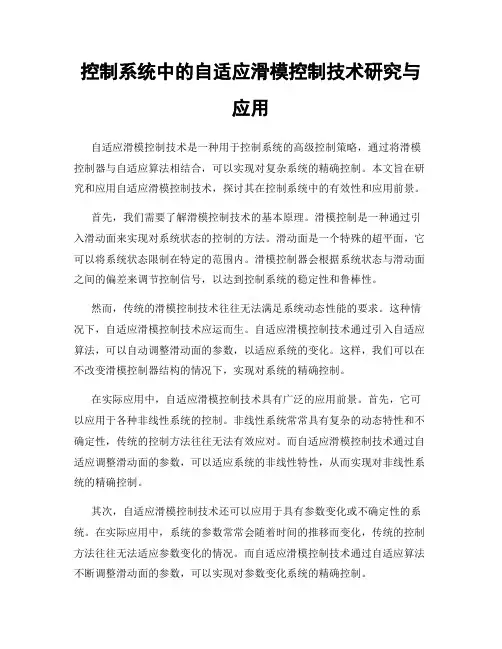 控制系统中的自适应滑模控制技术研究与应用

自适应滑模控制技术是一种用于控制系统的高级控制策略，通过将滑模控制器与自适应算法相结合，可以实现对复杂系统的精确控制。本文旨在研究和应用自适应滑模控制技术，探讨其在控制系统中的有效性和应用前景。

首先，我们需要了解滑模控制技术的基本原理。滑模控制是一种通过引入滑动面来实现对系统状态的控制的方法。滑动面是一个特殊的超平面，它可以将系统状态限制在特定的范围内。滑模控制器会根据系统状态与滑动面之间的偏差来调节控制信号，以达到控制系统的稳定性和鲁棒性。

然而，传统的滑模控制技术往往无法满足系统动态性能的要求。这种情况下，自适应滑模控制技术应运而生。自适应滑模控制技术通过引入自适应算法，可以自动调整滑动面的参数，以适应系统的变化。这样，我们可以在不改变滑模控制器结构的情况下，实现对系统的精确控制。

在实际应用中，自适应滑模控制技术具有广泛的应用前景。首先，它可以应用于各种非线性系统的控制。非线性系统常常具有复杂的动态特性和不确定性，传统的控制方法往往无法有效应对。而自适应滑模控制技术通过自适应调整滑动面的参数，可以适应系统的非线性特性，从而实现对非线性系统的精确控制。

其次，自适应滑模控制技术还可以应用于具有参数变化或不确定性的系统。在实际应用中，系统的参数常常会随着时间的推移而变化，传统的控制方法往往无法适应参数变化的情况。而自适应滑模控制技术通过自适应算法不断调整滑动面的参数，可以实现对参数变化系统的精确控制。